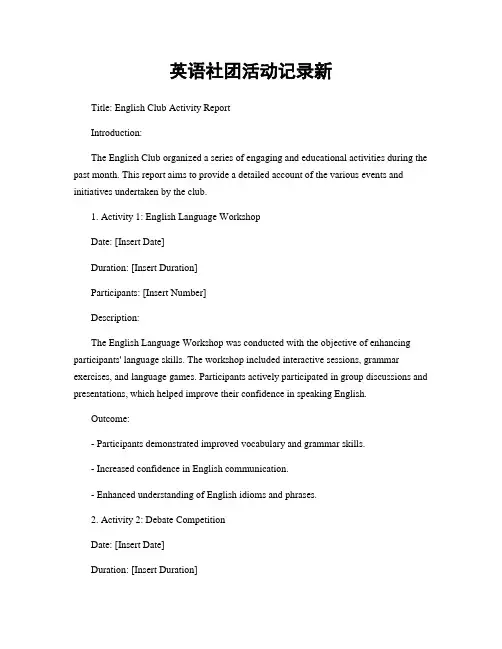 英语社团活动记录新

Title: English Club Activity Report

Introduction:

The English Club organized a series of engaging and educational activities during the past month. This report aims to provide a detailed account of the various events and initiatives undertaken by the club.

1. Activity 1: English Language Workshop

Date: [Insert Date]

Duration: [Insert Duration]

Participants: [Insert Number]

Description:

The English Language Workshop was conducted with the objective of enhancing participants' language skills. The workshop included interactive sessions, grammar exercises, and language games. Participants actively participated in group discussions and presentations, which helped improve their confidence in speaking English.

Outcome:

- Participants demonstrated improved vocabulary and grammar skills.

- Increased confidence in English communication.

- Enhanced understanding of English idioms and phrases.

2. Activity 2: Debate Competition

Date: [Insert Date]

Duration: [Insert Duration]